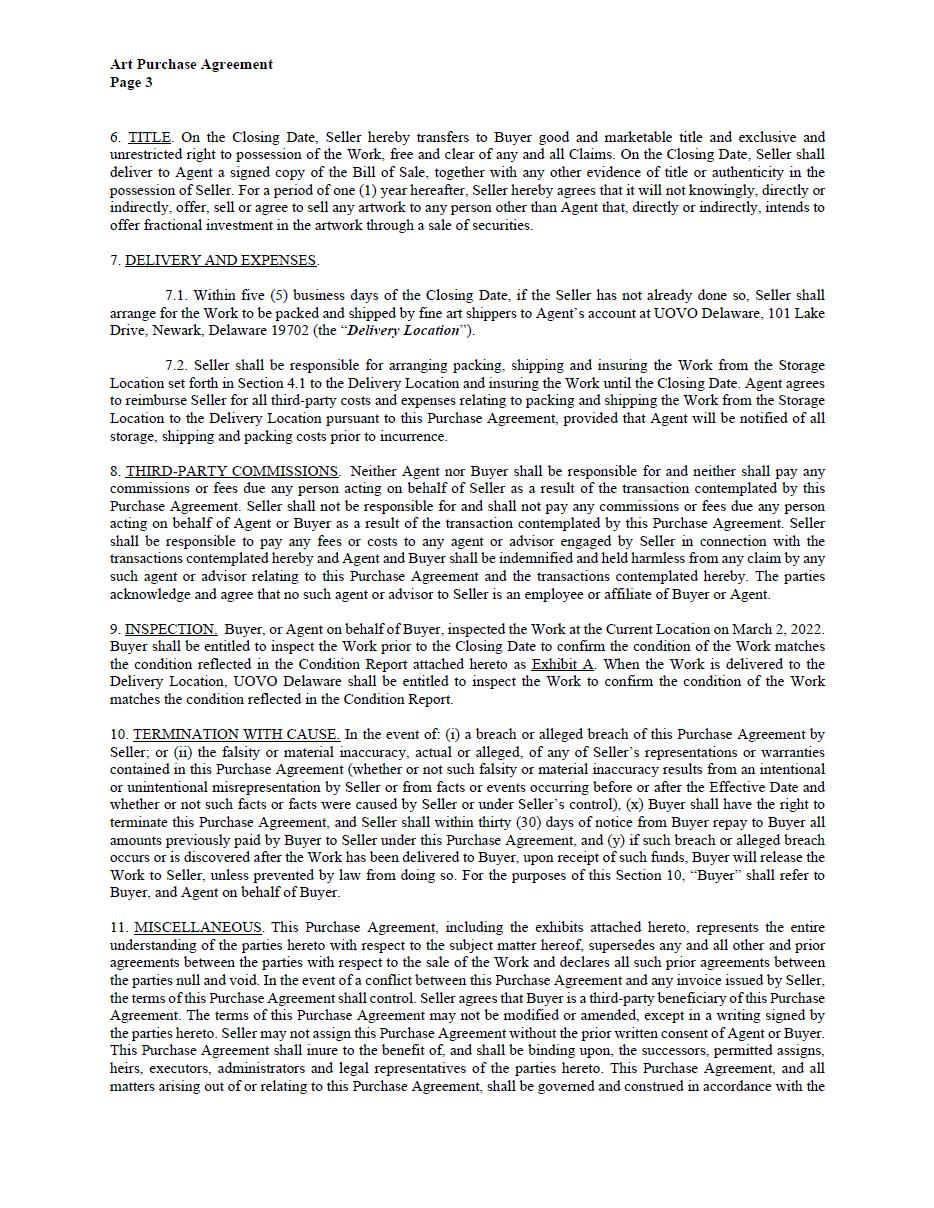 Art Purchase Agreement
Page 3

6. TITLE. On the Closing Date, Seller hereby transfers to Buyer good and marketable title and exclusive and unrestricted right to possession of the Work, free and clear of any and all Claims. On the Closing Date, Seller shall deliver to Agent a signed copy of the Bill of Sale, together with any other evidence of title or authenticity in the possession of Seller. For a period of one (1) year hereafter, Seller hereby agrees that it will not knowingly, directly or indirectly, offer, sell or agree to sell any artwork to any person other than Agent that, directly or indirectly, intends to offer fractional investment in the artwork through a sale of securities.

7. DELIVERY AND EXPENSES.

7.1. Within five (5) business days of the Closing Date, if the Seller has not already done so, Seller shall arrange for the Work to be packed and shipped by fine art shippers to Agent's account at UOVO Delaware, 101 Lake Drive, Newark, Delaware 19702 (the "Delivery Location").

7.2. Seller shall be responsible for arranging packing, shipping and insuring the Work from the Storage Location set forth in Section 4.1 to the Delivery Location and insuring the Work until the Closing Date. Agent agrees to reimburse Seller for all third-party costs and expenses relating to packing and shipping the Work from the Storage Location to the Delivery Location pursuant to this Purchase Agreement, provided that Agent will be notified of all storage, shipping and packing costs prior to incurrence.

8. THIRD-PARTY COMMISSIONS. Neither Agent nor Buyer shall be responsible for and neither shall pay any commissions or fees due any person acting on behalf of Seller as a result of the transaction contemplated by this Purchase Agreement. Seller shall not be responsible for and shall not pay any commissions or fees due any person acting on behalf of Agent or Buyer as a result of the transaction contemplated by this Purchase Agreement. Seller shall be responsible to pay any fees or costs to any agent or advisor engaged by Seller in connection with the transactions contemplated hereby and Agent and Buyer shall be indemnified and held harmless from any claim by any such agent or advisor relating to this Purchase Agreement and the transactions contemplated hereby. The parties acknowledge and agree that no such agent or advisor to Seller is an employee or affiliate of Buyer or Agent.

9. INSPECTION. Buyer, or Agent on behalf of Buyer, inspected the Work at the Current Location on March 2, 2022. Buyer shall be entitled to inspect the Work prior to the Closing Date to confirm the condition of the Work matches the condition reflected in the Condition Report attached hereto as Exhibit A. When the Work is delivered to the Delivery Location, UOVO Delaware shall be entitled to inspect the Work to confirm the condition of the Work matches the condition reflected in the Condition Report.

10. TERMINATION WITH CAUSE. In the event of: (i) a breach or alleged breach of this Purchase Agreement by Seller; or (ii) the falsity or material inaccuracy, actual or alleged, of any of Seller's representations or warranties contained in this Purchase Agreement (whether or not such falsity or material inaccuracy results from an intentional or unintentional misrepresentation by Seller or from facts or events occurring before or after the Effective Date and whether or not such facts or facts were caused by Seller or under Seller's control), (x) Buyer shall have the right to terminate this Purchase Agreement, and Seller shall within thirty (30) days of notice from Buyer repay to Buyer all amounts previously paid by Buyer to Seller under this Purchase Agreement, and (y) if such breach or alleged breach occurs or is discovered after the Work has been delivered to Buyer, upon receipt of such funds, Buyer will release the Work to Seller, unless prevented by law from doing so. For the purposes of this Section 10, "Buyer" shall refer to Buyer, and Agent on behalf of Buyer.

11. MISCELLANEOUS. This Purchase Agreement, including the exhibits attached hereto, represents the entire understanding of the parties hereto with respect to the subject matter hereof, supersedes any and all other and prior agreements between the parties with respect to the sale of the Work and declares all such prior agreements between the parties null and void. In the event of a conflict between this Purchase Agreement and any invoice issued by Seller, the terms of this Purchase Agreement shall control. Seller agrees that Buyer is a third-party beneficiary of this Purchase Agreement. The terms of this Purchase Agreement may not be modified or amended, except in a writing signed by the parties hereto. Seller may not assign this Purchase Agreement without the prior written consent of Agent or Buyer. This Purchase Agreement shall inure to the benefit of, and shall be binding upon, the successors, permitted assigns, heirs, executors, administrators and legal representatives of the parties hereto. This Purchase Agreement, and all matters arising out of or relating to this Purchase Agreement, shall be governed and construed in accordance with the